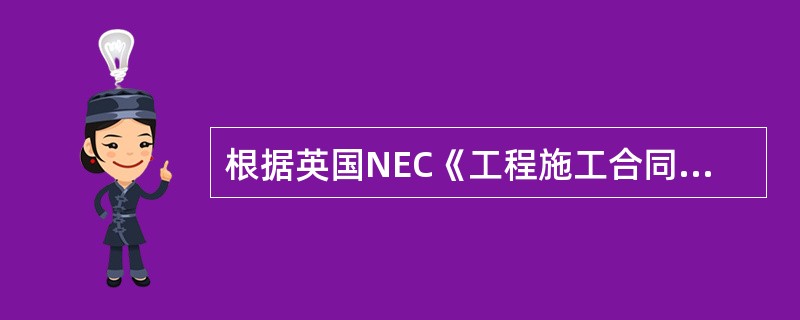 根据英国NEC《工程施工合同...